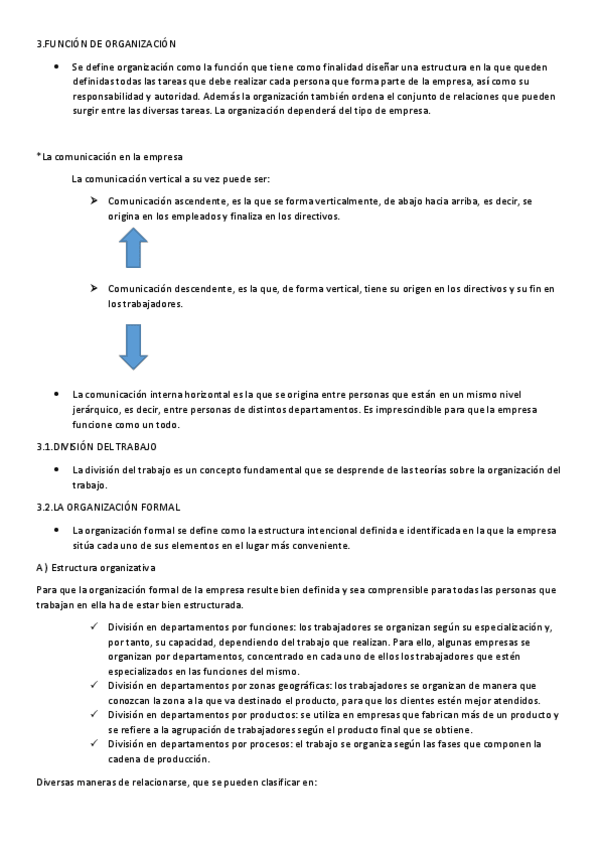 3.FUNCIÓN DE ORGANIZACIÓN

• Se define organización como la función que tiene como finalidad diseñar una estructura en la que queden definidas todas las tareas que debe realizar cada persona que forma parte de la empresa, así como su responsabilidad y autoridad. Además la organización también ordena el conjunto de relaciones que pueden surgir entre las diversas tareas. La organización dependerá del tipo de empresa.

*La comunicación en la empresa

La comunicación vertical a su vez puede ser:

➤ Comunicación ascendente, es la que se forma verticalmente, de abajo hacia arriba, es decir, se origina en los empleados y finaliza en los directivos.

➤ Comunicación descendente, es la que, de forma vertical, tiene su origen en los directivos y su fin en los trabajadores.

• La comunicación interna horizontal es la que se origina entre personas que están en un mismo nivel jerárquico, es decir, entre personas de distintos departamentos. Es imprescindible para que la empresa funcione como un todo.

3.1.DIVISIÓN DEL TRABAJO

• La división del trabajo es un concepto fundamental que se desprende de las teorías sobre la organización del trabajo.

3.2.LA ORGANIZACIÓN FORMAL

• La organización formal se define como la estructura intencional definida e identificada en la que la empresa sitúa cada uno de sus elementos en el lugar más conveniente.

A) Estructura organizativa

Para que la organización formal de la empresa resulte bien definida y sea comprensible para todas las personas que trabajan en ella ha de estar bien estructurada.

✓ División en departamentos por funciones: los trabajadores se organizan según su especialización y, por tanto, su capacidad, dependiendo del trabajo que realizan. Para ello, algunas empresas se organizan por departamentos, concentrado en cada uno de ellos los trabajadores que estén especializados en las funciones del mismo.
✓ División en departamentos por zonas geográficas: los trabajadores se organizan de manera que conozcan la zona a la que va destinado el producto, para que los clientes estén mejor atendidos.
✓ División en departamentos por productos: se utiliza en empresas que fabrican más de un producto y se refiere a la agrupación de trabajadores según el producto final que se obtiene.
✓ División en departamentos por procesos: el trabajo se organiza según las fases que componen la cadena de producción.

Diversas maneras de relacionarse, que se pueden clasificar en: